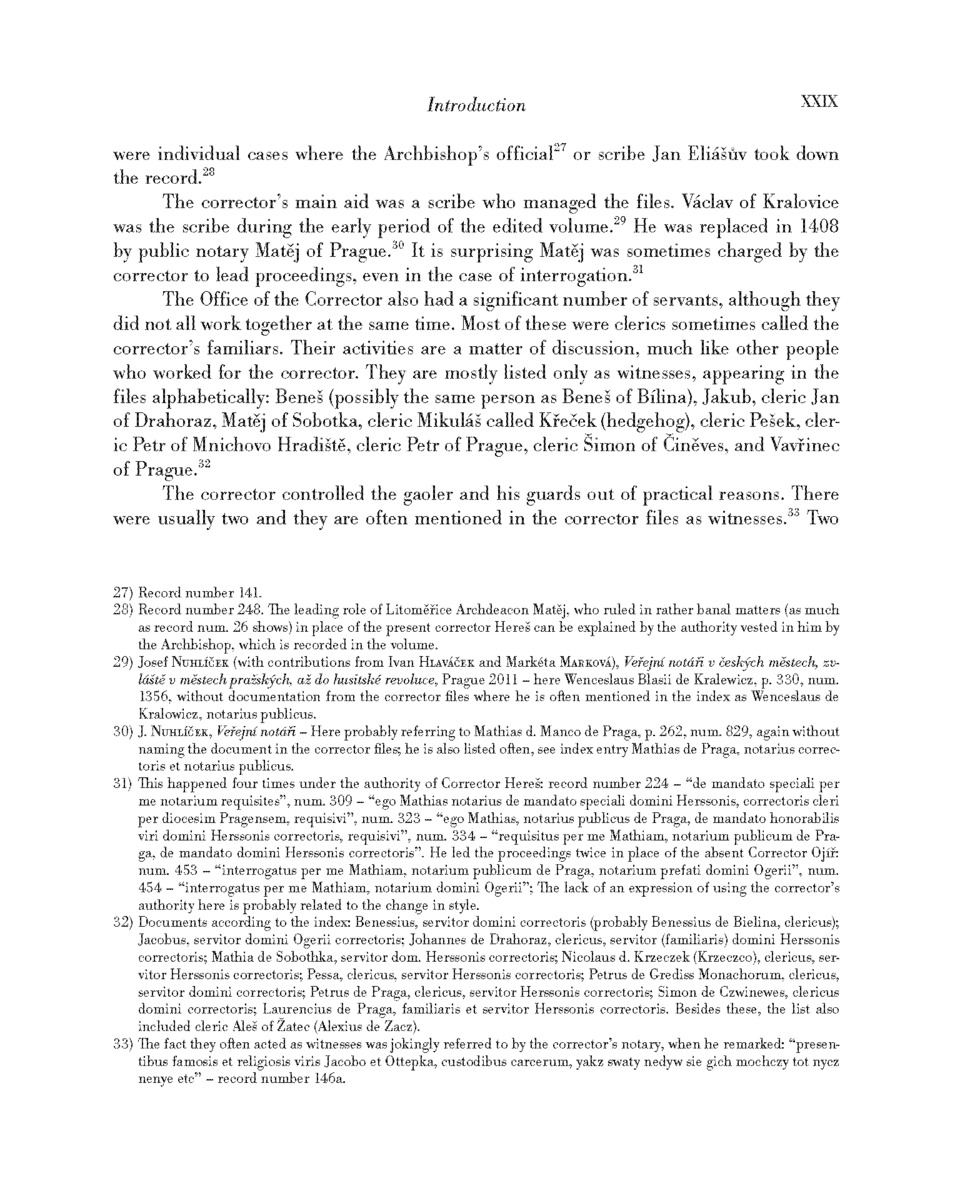 Introduction XXIX

were individual cases where the Archbishop's official$^{27}$ or scribe Jan Eliášův took down the record.$^{28}$

The corrector's main aid was a scribe who managed the files. Václav of Kralovice was the scribe during the early period of the edited volume.$^{29}$ He was replaced in 1408 by public notary Matěj of Prague.$^{30}$ It is surprising Matěj was sometimes charged by the corrector to lead proceedings, even in the case of interrogation.$^{31}$

The Office of the Corrector also had a significant number of servants, although they did not all work together at the same time. Most of these were clerics sometimes called the corrector's familiars. Their activities are a matter of discussion, much like other people who worked for the corrector. They are mostly listed only as witnesses, appearing in the files alphabetically: Beneš (possibly the same person as Beneš of Bílina), Jakub, cleric Jan of Drahoraz, Matěj of Sobotka, cleric Mikuláš called Křeček (hedgehog), cleric Pešek, cleric Petr of Mnichovo Hradiště, cleric Petr of Prague, cleric Šimon of Činěves, and Vavřinec of Prague.$^{32}$

The corrector controlled the gaoler and his guards out of practical reasons. There were usually two and they are often mentioned in the corrector files as witnesses.$^{33}$ Two

27) Record number 141.
28) Record number 248. The leading role of Litoměřice Archdeacon Matěj, who ruled in rather banal matters (as much as record num. 26 shows) in place of the present corrector Hereš can be explained by the authority vested in him by the Archbishop, which is recorded in the volume.
29) Josef Nuhlíček (with contributions from Ivan Hlaváček and Markéta Marková), Veřejní notáři v českých městech, zvláště v městech pražských, až do husitské revoluce, Prague 2011 – here Wenceslaus Blasii de Kralewicz, p. 330, num. 1356, without documentation from the corrector files where he is often mentioned in the index as Wenceslaus de Kralowicz, notarius publicus.
30) J. Nuhlíček, Veřejní notáři – Here probably referring to Mathias d. Manco de Praga, p. 262, num. 829, again without naming the document in the corrector files; he is also listed often, see index entry Mathias de Praga, notarius correctoris et notarius publicus.
31) This happened four times under the authority of Corrector Hereš: record number 224 – "de mandato speciali per me notarium requisites", num. 309 – "ego Mathias notarius de mandato speciali domini Herssonis, correctoris cleri per diocesim Pragensem, requisivi", num. 323 – "ego Mathias, notarius publicus de Praga, de mandato honorabilis viri domini Herssonis correctoris, requisivi", num. 334 – "requisitus per me Mathiam, notarium publicum de Praga, de mandato domini Herssonis correctoris". He led the proceedings twice in place of the absent Corrector Ojíř: num. 453 – "interrogatus per me Mathiam, notarium publicum de Praga, notarium prefati domini Ogerii", num. 454 – "interrogatus per me Mathiam, notarium domini Ogerii"; The lack of an expression of using the corrector's authority here is probably related to the change in style.
32) Documents according to the index: Benessius, servitor domini correctoris (probably Benessius de Bielina, clericus); Jacobus, servitor domini Ogerii correctoris; Johannes de Drahoraz, clericus, servitor (familiaris) domini Herssonis correctoris; Mathia de Sobothka, servitor dom. Herssonis correctoris; Nicolaus d. Krzeczek (Krzeczco), clericus, servitor Herssonis correctoris; Pessa, clericus, servitor Herssonis correctoris; Petrus de Grediss Monachorum, clericus, servitor domini correctoris; Petrus de Praga, clericus, servitor Herssonis correctoris; Simon de Czwinewes, clericus domini correctoris; Laurencius de Praga, familiaris et servitor Herssonis correctoris. Besides these, the list also included cleric Aleš of Žatec (Alexius de Zacz).
33) The fact they often acted as witnesses was jokingly referred to by the corrector's notary, when he remarked: "presentibus famosis et religiosis viris Jacobo et Ottepka, custodibus carcerum, yakz swaty nedyw sie gich mochczy tot nycz nenye etc" – record number 146a.